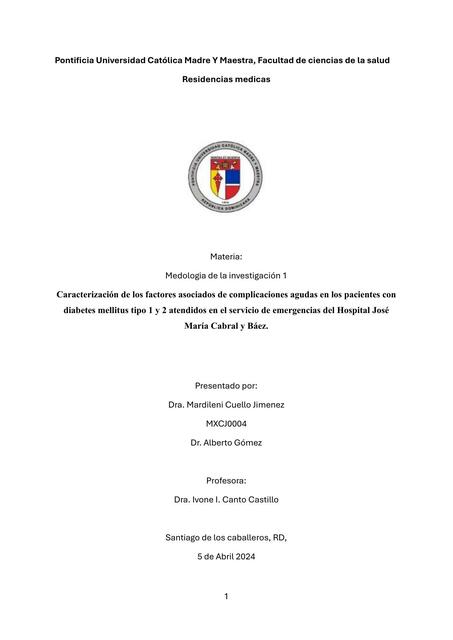 Pontificia Universidad Católica Madre Y Maestra, Facultad de ciencias de la salud

Residencias medicas

PONTIFICIA UNIVERSIDAD CATÓLICA MADRE Y MAESTRA

REPÚBLICA DOMINICANA

Materia:

Medologia de la investigación 1

Caracterización de los factores asociados de complicaciones agudas en los pacientes con diabetes mellitus tipo 1 y 2 atendidos en el servicio de emergencias del Hospital José María Cabral y Báez.

Presentado por:

Dra. Mardileni Cuello Jimenez

MXCJ0004

Dr. Alberto Gómez

Profesora:

Dra. Ivone I. Canto Castillo

Santiago de los caballeros, RD,

5 de Abril 2024

1